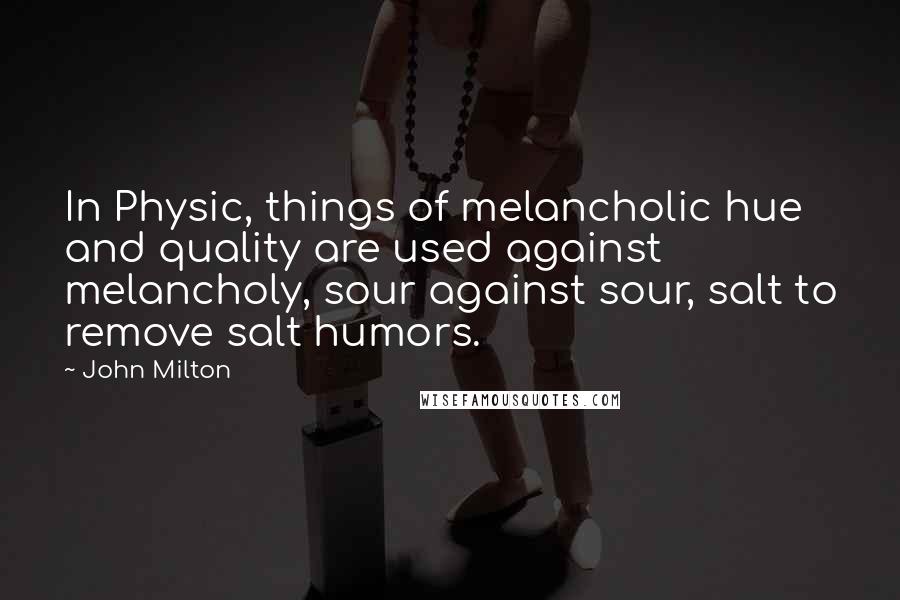 In Physic, things of melancholic hue and quality are used against melancholy, sour against sour, salt to remove salt humors.

~ John Milton

WISEFAMOUSQUOTES.COM